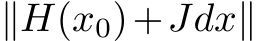 $\|H(x_0) + Jdx\|$